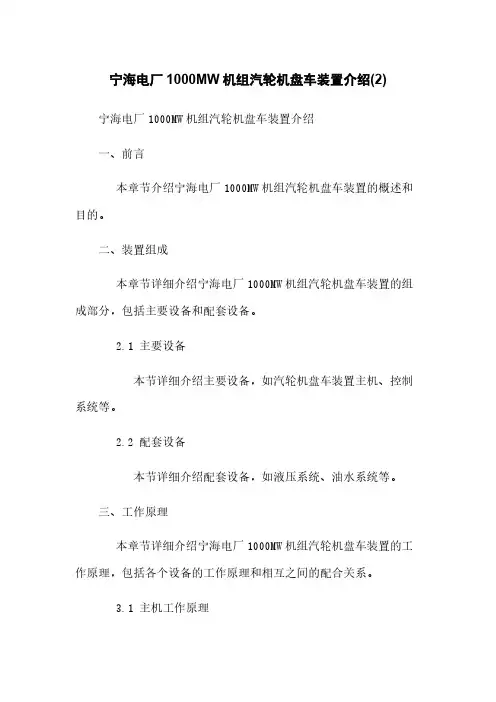 宁海电厂 1000MW 机组汽轮机盘车装置介绍(2)

宁海电厂 1000MW 机组汽轮机盘车装置介绍

一、前言

本章节介绍宁海电厂 1000MW 机组汽轮机盘车装置的概述和目的。

二、装置组成

本章节详细介绍宁海电厂 1000MW 机组汽轮机盘车装置的组成部分，包括主要设备和配套设备。

2.1 主要设备

本节详细介绍主要设备，如汽轮机盘车装置主机、控制系统等。

2.2 配套设备

本节详细介绍配套设备，如液压系统、油水系统等。

三、工作原理

本章节详细介绍宁海电厂 1000MW 机组汽轮机盘车装置的工作原理，包括各个设备的工作原理和相互之间的配合关系。

3.1 主机工作原理